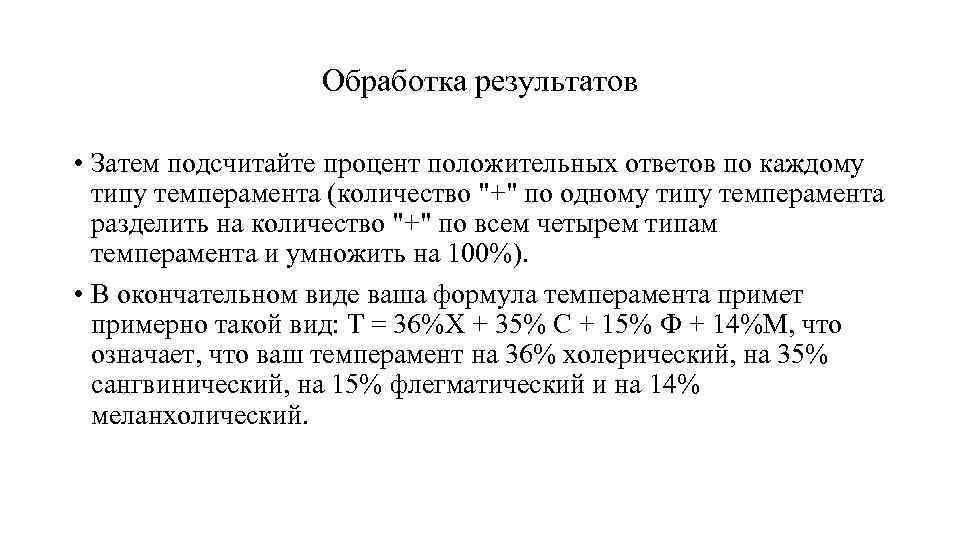 Обработка результатов

• Затем подсчитайте процент положительных ответов по каждому типу темперамента (количество "+" по одному типу темперамента разделить на количество "+" по всем четырем типам темперамента и умножить на 100%).

• В окончательном виде ваша формула темперамента примет примерно такой вид: Т = 36%Х + 35% С + 15% Ф + 14%М, что означает, что ваш темперамент на 36% холерический, на 35% сангвинический, на 15% флегматический и на 14% меланхолический.